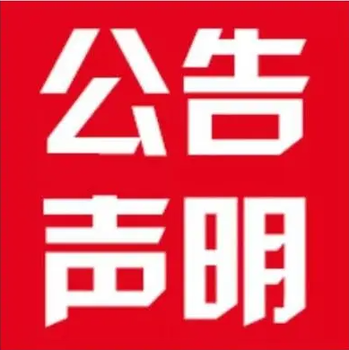 公告
声明